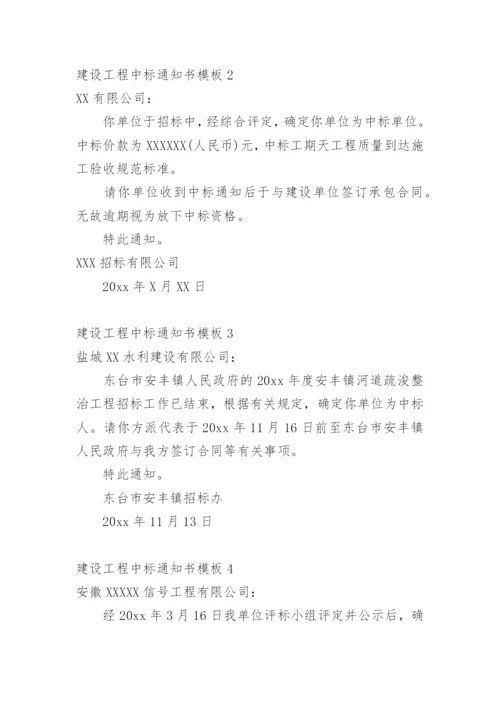 建设工程中标通知书模板 2

XX 有限公司：

你单位于招标中，经综合评定，确定你单位为中标单位。中标价款为 XXXXXX(人民币)元，中标工期天工程质量到达施工验收规范标准。

请你单位收到中标通知后于与建设单位签订承包合同。无故逾期视为放下中标资格。

特此通知。

XXX 招标有限公司

20xx 年 X 月 XX 日

建设工程中标通知书模板 3

盐城 XX 水利建设有限公司：

东台市安丰镇人民政府的 20xx 年度安丰镇河道疏浚整治工程招标工作已结束，根据有关规定，确定你单位为中标人。请你方派代表于 20xx 年 11 月 16 日前至东台市安丰镇人民政府与我方签订合同等有关事项。

特此通知。

东台市安丰镇招标办

20xx 年 11 月 13 日

建设工程中标通知书模板 4

安徽 XXXXX 信号工程有限公司：

经 20xx 年 3 月 16 日我单位评标小组评定并公示后，确